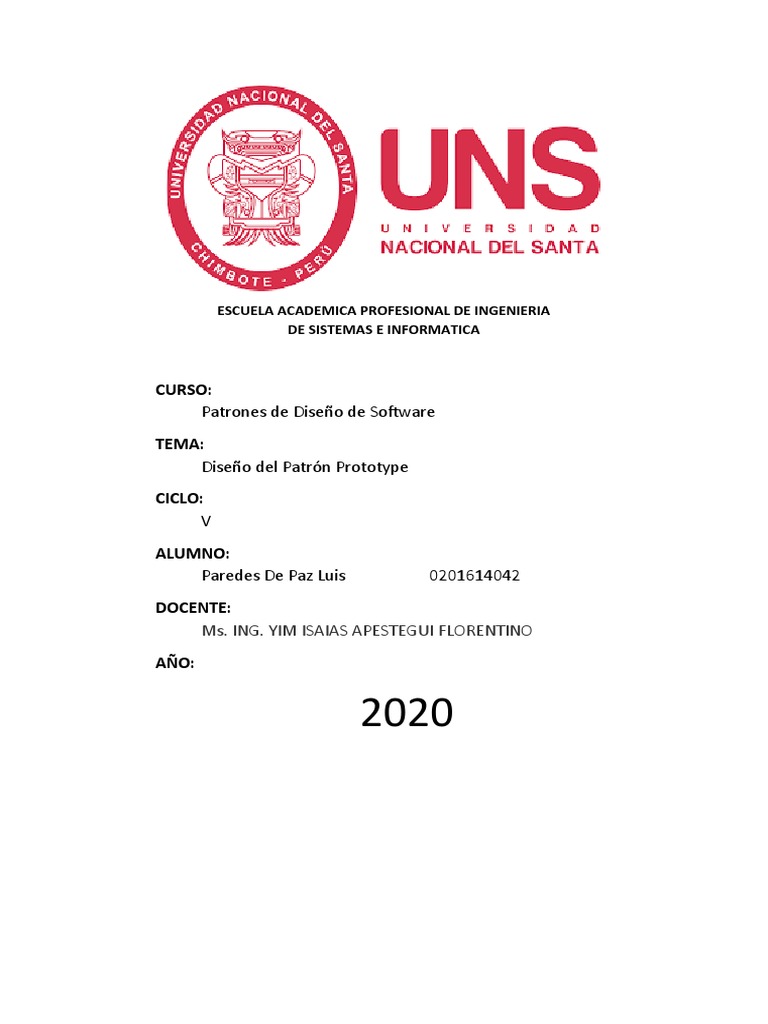 UNIVERSIDAD NACIONAL DEL SANTA
CHIMBOTE - PERÚ

UNS
UNIVERSIDAD
NACIONAL DEL SANTA

ESCUELA ACADEMICA PROFESIONAL DE INGENIERIA DE SISTEMAS E INFORMATICA

CURSO:
Patrones de Diseño de Software

TEMA:
Diseño del Patrón Prototype

CICLO:
V

ALUMNO:
Paredes De Paz Luis 0201614042

DOCENTE:
Ms. ING. YIM ISAIAS APESTEGUI FLORENTINO

AÑO:

2020